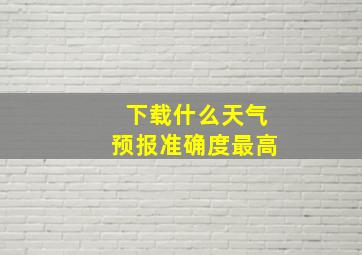 下载什么天气
预报准确度最高